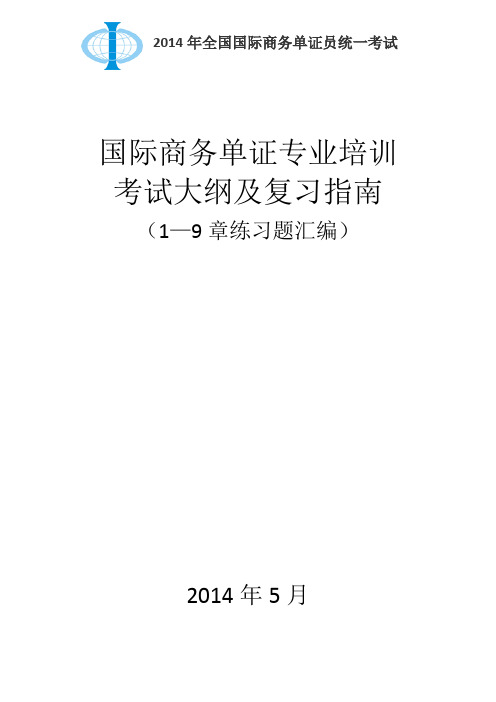 2014 年全国国际商务单证员统一考试

国际商务单证专业培训
考试大纲及复习指南
（1—9 章练习题汇编）

2014 年 5 月